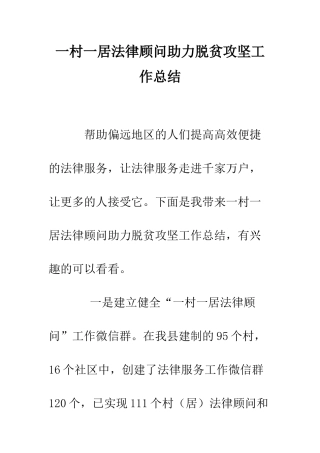 一村一居法律顾问助力脱贫攻坚工作总结

帮助偏远地区的人们提高高效便捷的法律服务，让法律服务走进千家万户，让更多的人接受它。下面是我带来一村一居法律顾问助力脱贫攻坚工作总结，有兴趣的可以看看。

一是建立健全“一村一居法律顾问”工作微信群。在我县建制的95个村，16个社区中，创建了法律服务工作微信群120个，已实现111个村（居）法律顾问和